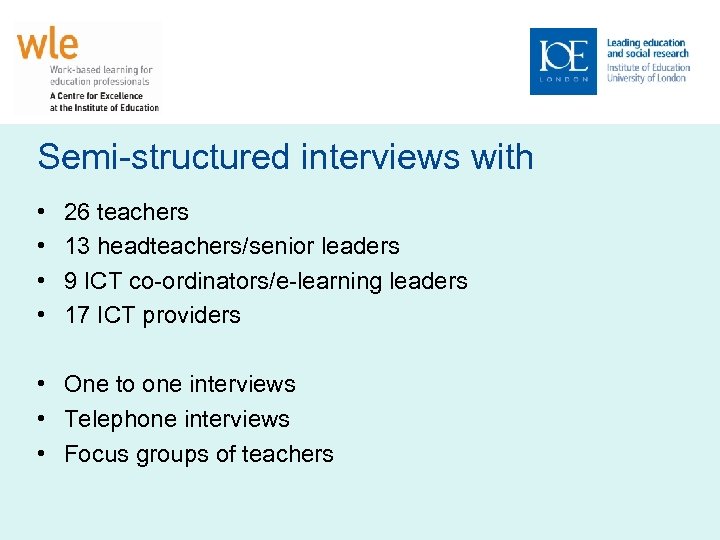 wle
Work-based learning for education professionals
A Centre for Excellence at the Institute of Education

IOE
LONDON

Leading education and social research
Institute of Education
University of London

Semi-structured interviews with

• 26 teachers
• 13 headteachers/senior leaders
• 9 ICT co-ordinators/e-learning leaders
• 17 ICT providers

• One to one interviews
• Telephone interviews
• Focus groups of teachers